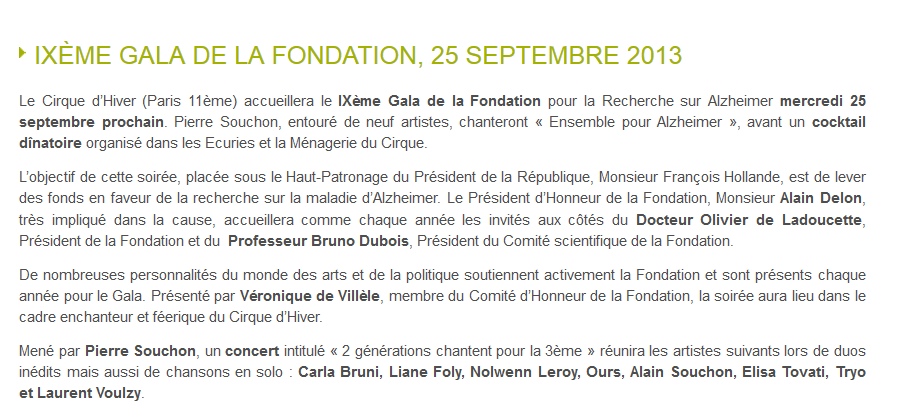 IXÈME GALA DE LA FONDATION, 25 SEPTEMBRE 2013

Le Cirque d'Hiver (Paris 11ème) accueillera le IXème Gala de la Fondation pour la Recherche sur Alzheimer mercredi 25 septembre prochain. Pierre Souchon, entouré de neuf artistes, chanteront « Ensemble pour Alzheimer », avant un cocktail dînatoire organisé dans les Ecuries et la Ménagerie du Cirque.

L'objectif de cette soirée, placée sous le Haut-Patronage du Président de la République, Monsieur François Hollande, est de lever des fonds en faveur de la recherche sur la maladie d'Alzheimer. Le Président d'Honneur de la Fondation, Monsieur Alain Delon, très impliqué dans la cause, accueillera comme chaque année les invités aux côtés du Docteur Olivier de Ladoucette, Président de la Fondation et du Professeur Bruno Dubois, Président du Comité scientifique de la Fondation.

De nombreuses personnalités du monde des arts et de la politique soutiennent activement la Fondation et sont présents chaque année pour le Gala. Présenté par Véronique de Villèle, membre du Comité d'Honneur de la Fondation, la soirée aura lieu dans le cadre enchanteur et féerique du Cirque d'Hiver.

Mené par Pierre Souchon, un concert intitulé « 2 générations chantent pour la 3ème » réunira les artistes suivants lors de duos inédits mais aussi de chansons en solo : Carla Bruni, Liane Foly, Nolwenn Leroy, Ours, Alain Souchon, Elisa Tovati, Tryo et Laurent Voulzy.